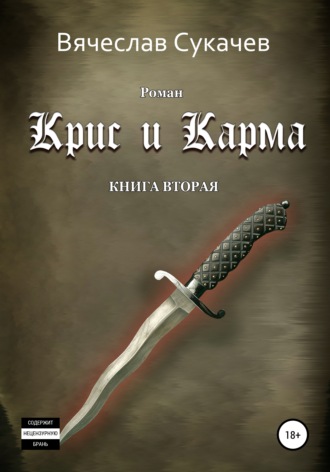 Вячеслав Сукачев

Роман

Крис и Карма

КНИГА ВТОРАЯ

СОДЕРЖИТ НЕЦЕНЗУРНУЮ БРАНЬ

18+